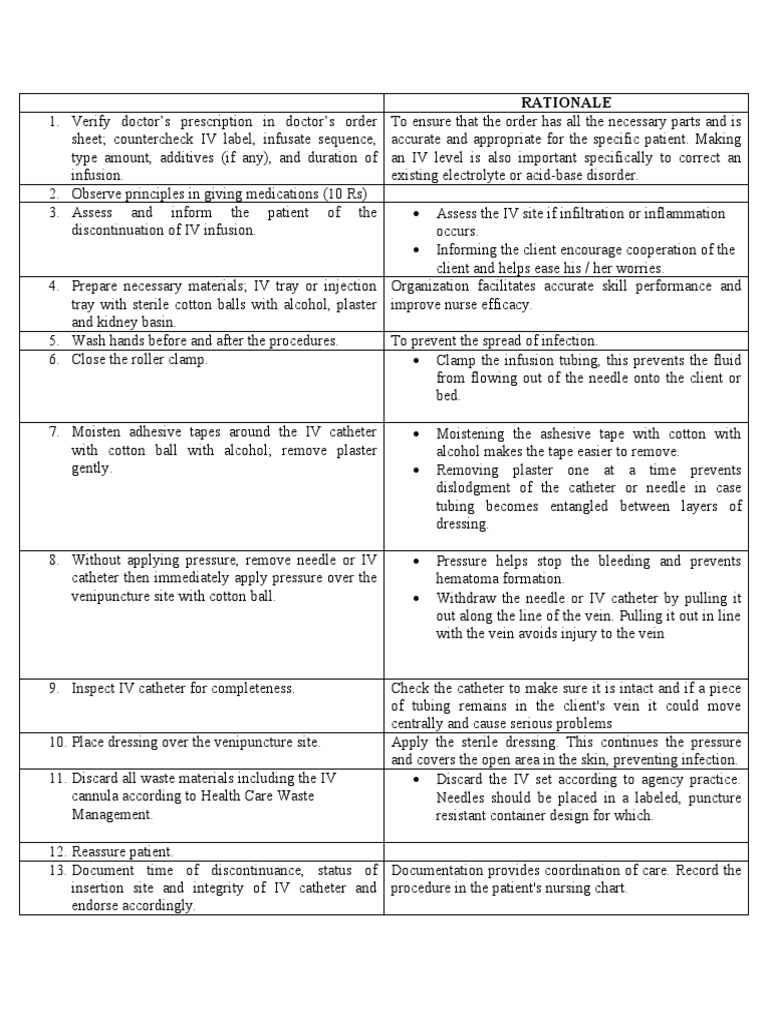 |  | RATIONALE |
|---|---|
| 1. Verify doctor's prescription in doctor's order sheet; countercheck IV label, infusate sequence, type amount, additives (if any), and duration of infusion. | To ensure that the order has all the necessary parts and is accurate and appropriate for the specific patient. Making an IV level is also important specifically to correct an existing electrolyte or acid-base disorder. |
| 2. Observe principles in giving medications (10 Rs) |  |
| 3. Assess and inform the patient of the discontinuation of IV infusion. | • Assess the IV site if infiltration or inflammation occurs. • Informing the client encourage cooperation of the client and helps ease his / her worries. |
| 4. Prepare necessary materials; IV tray or injection tray with sterile cotton balls with alcohol, plaster and kidney basin. | Organization facilitates accurate skill performance and improve nurse efficacy. |
| 5. Wash hands before and after the procedures. | To prevent the spread of infection. |
| 6. Close the roller clamp. | • Clamp the infusion tubing, this prevents the fluid from flowing out of the needle onto the client or bed. |
| 7. Moisten adhesive tapes around the IV catheter with cotton ball with alcohol; remove plaster gently. | • Moistening the ashesive tape with cotton with alcohol makes the tape easier to remove. • Removing plaster one at a time prevents dislodgment of the catheter or needle in case tubing becomes entangled between layers of dressing. |
| 8. Without applying pressure, remove needle or IV catheter then immediately apply pressure over the venipuncture site with cotton ball. | • Pressure helps stop the bleeding and prevents hematoma formation. • Withdraw the needle or IV catheter by pulling it out along the line of the vein. Pulling it out in line with the vein avoids injury to the vein |
| 9. Inspect IV catheter for completeness. | Check the catheter to make sure it is intact and if a piece of tubing remains in the client's vein it could move centrally and cause serious problems |
| 10. Place dressing over the venipuncture site. | Apply the sterile dressing. This continues the pressure and covers the open area in the skin, preventing infection. |
| 11. Discard all waste materials including the IV cannula according to Health Care Waste Management. | • Discard the IV set according to agency practice. Needles should be placed in a labeled, puncture resistant container design for which. |
| 12. Reassure patient. |  |
| 13. Document time of discontinuance, status of insertion site and integrity of IV catheter and endorse accordingly. | Documentation provides coordination of care. Record the procedure in the patient's nursing chart. |